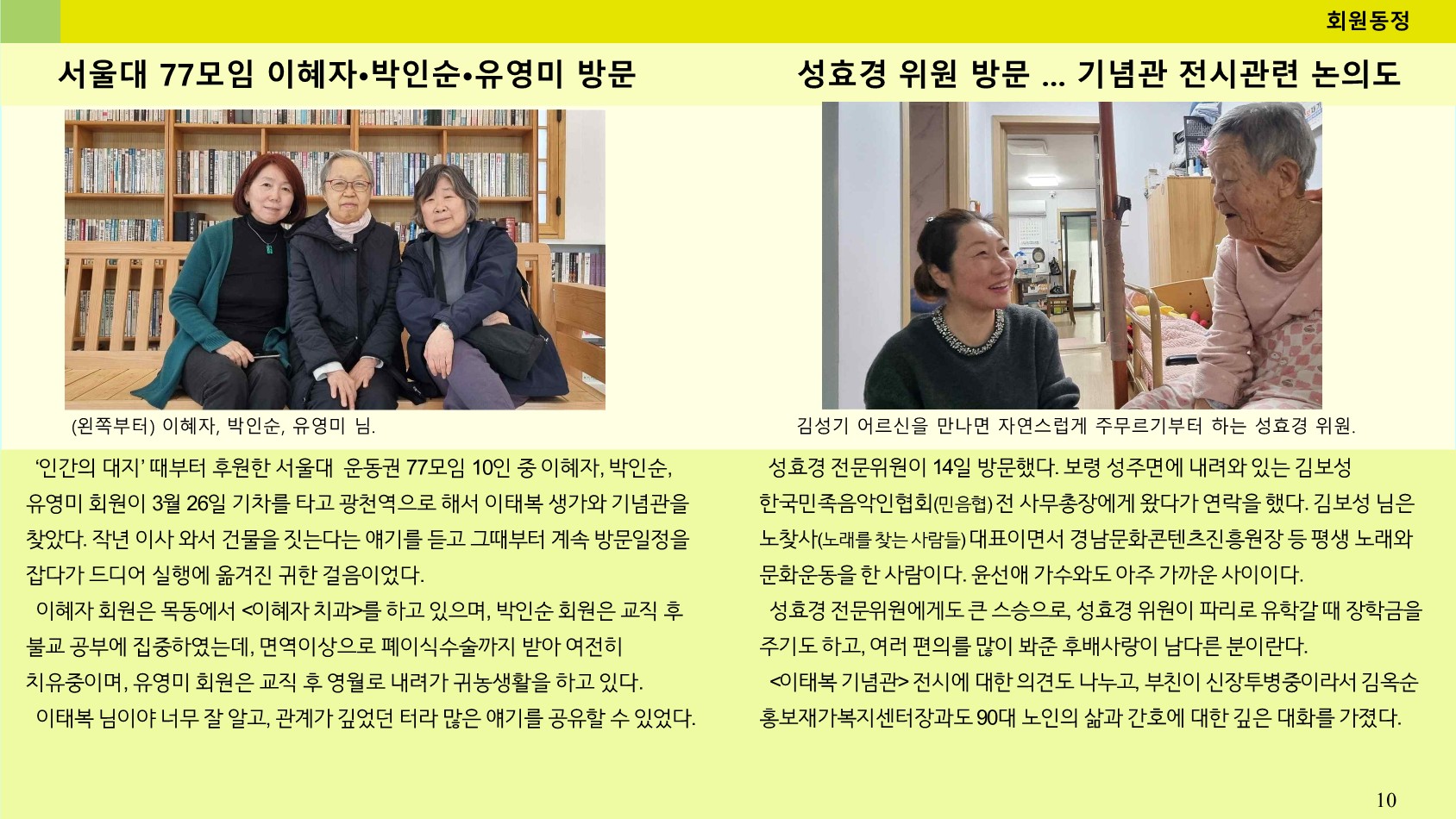 회원동정

서울대 77모임 이혜자•박인순•유영미 방문

(왼쪽부터) 이혜자, 박인순, 유영미 님.

'인간의 대지' 때부터 후원한 서울대 운동권 77모임 10인 중 이혜자, 박인순, 유영미 회원이 3월 26일 기차를 타고 광천역으로 해서 이태복 생가와 기념관을 찾았다. 작년 이사 와서 건물을 짓는다는 얘기를 듣고 그때부터 계속 방문일정을 잡다가 드디어 실행에 옮겨진 귀한 걸음이었다.

이혜자 회원은 목동에서 <이혜자 치과>를 하고 있으며, 박인순 회원은 교직 후 불교 공부에 집중하였는데, 면역이상으로 폐이식수술까지 받아 여전히 치유중이며, 유영미 회원은 교직 후 영월로 내려가 귀농생활을 하고 있다.

이태복 님이야 너무 잘 알고, 관계가 깊었던 터라 많은 얘기를 공유할 수 있었다.

성효경 위원 방문 ... 기념관 전시관련 논의도

김성기 어르신을 만나면 자연스럽게 주무르기부터 하는 성효경 위원.

성효경 전문위원이 14일 방문했다. 보령 성주면에 내려와 있는 김보성 한국민족음악인협회(민음협) 전 사무총장에게 왔다가 연락을 했다. 김보성 님은 노찾사(노래를 찾는 사람들) 대표이면서 경남문화콘텐츠진흥원장 등 평생 노래와 문화운동을 한 사람이다. 윤선애 가수와도 아주 가까운 사이이다.

성효경 전문위원에게도 큰 스승으로, 성효경 위원이 파리로 유학갈 때 장학금을 주기도 하고, 여러 편의를 많이 봐준 후배사랑이 남다른 분이란다.

<이태복 기념관> 전시에 대한 의견도 나누고, 부친이 신장투병중이라서 김옥순 홍보재가복지센터장과도 90대 노인의 삶과 간호에 대한 깊은 대화를 가졌다.

10